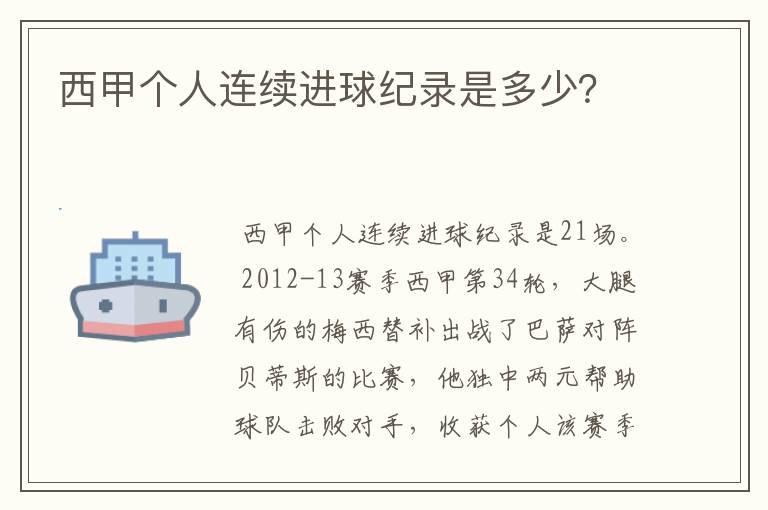 西甲个人连续进球纪录是多少？

西甲个人连续进球纪录是21场。2012-13赛季西甲第34轮，大腿有伤的梅西替补出战了巴萨对阵贝蒂斯的比赛，他独中两元帮助球队击败对手，收获个人该赛季